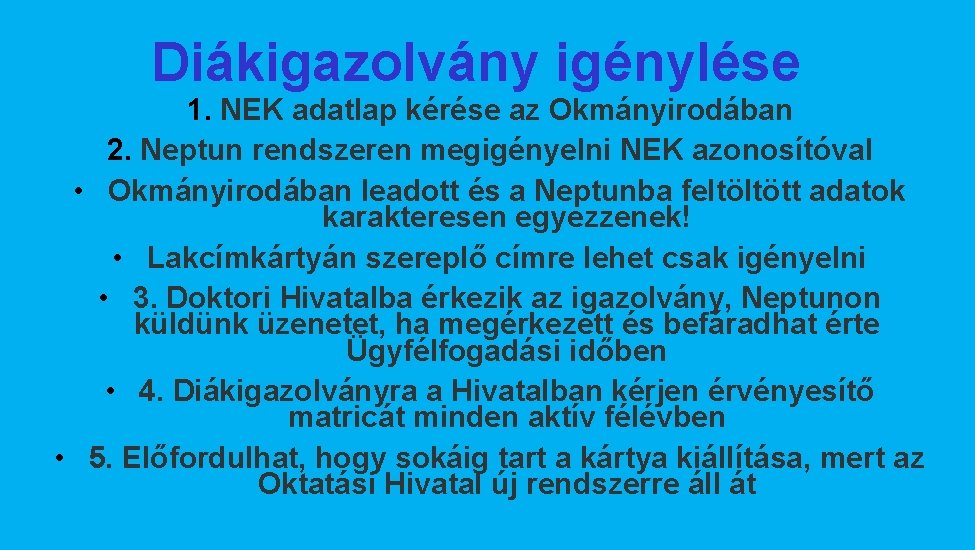 Diákigazolvány igénylése

1. NEK adatlap kérése az Okmányirodában

2. Neptun rendszeren megigényelni NEK azonosítóval

• Okmányirodában leadott és a Neptunba feltöltött adatok karakteresen egyezzenek!

• Lakcímkártyán szereplő címre lehet csak igényelni

• 3. Doktori Hivatalba érkezik az igazolvány, Neptunon küldünk üzenetet, ha megérkezett és befáradhat érte Ügyfélfogadási időben

• 4. Diákigazolványra a Hivatalban kérjen érvényesítő matricát minden aktív félévben

• 5. Előfordulhat, hogy sokáig tart a kártya kiállítása, mert az Oktatási Hivatal új rendszerre áll át